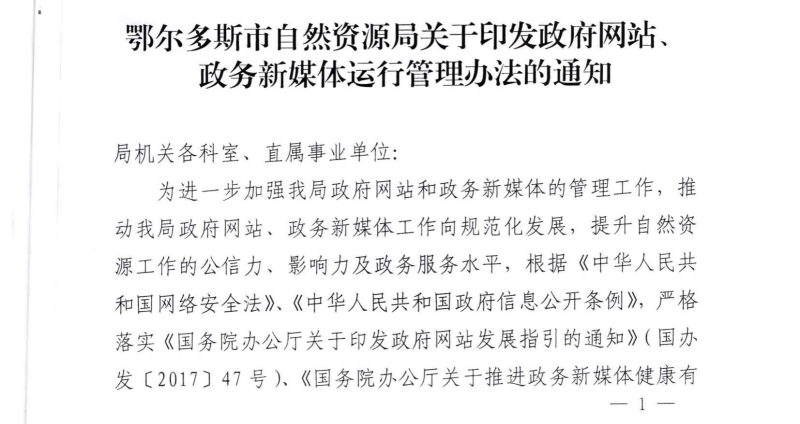 鄂尔多斯市自然资源局关于印发政府网站、政务新媒体运行管理办法的通知

局机关各科室、直属事业单位:

为进一步加强我局政府网站和政务新媒体的管理工作，推动我局政府网站、政务新媒体工作向规范化发展，提升自然资源工作的公信力、影响力及政务服务水平，根据《中华人民共和国网络安全法》、《中华人民共和国政府信息公开条例》，严格落实《国务院办公厅关于印发政府网站发展指引的通知》（国办发〔2017〕47 号）、《国务院办公厅关于推进政务新媒体健康有

— 1 —